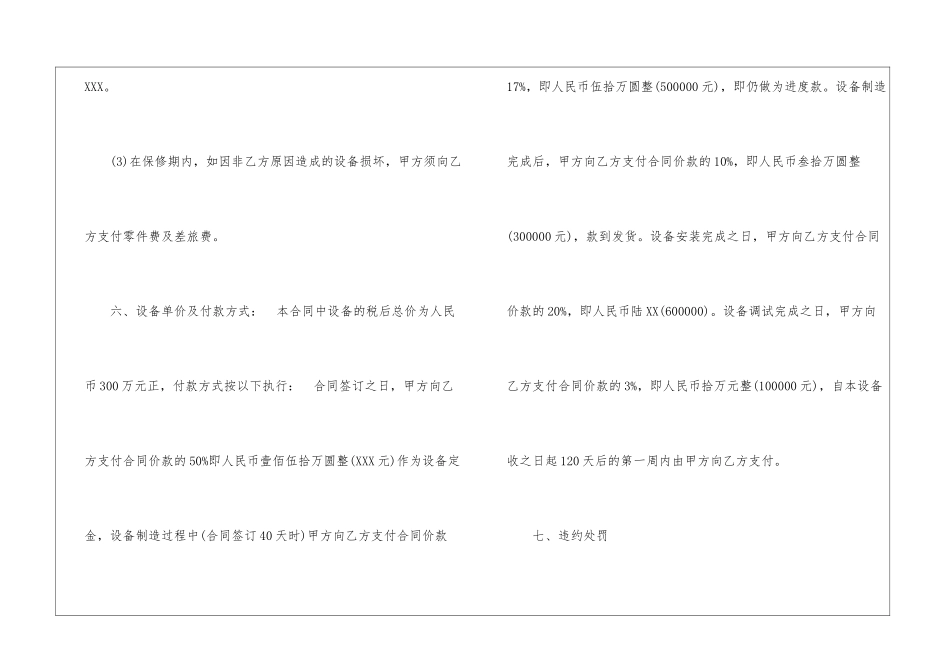 XXX。

(3)在保修期内，如因非乙方原因造成的设备损坏，甲方须向乙方支付零件费及差旅费。

六、设备单价及付款方式： 本合同中设备的税后总价为人民币300万元正，付款方式按以下执行： 合同签订之日，甲方向乙方支付合同价款的50%即人民币壹佰伍拾万圆整(XXX元)作为设备定金，设备制造过程中(合同签订40天时)甲方向乙方支付合同价款17%，即人民币伍拾万圆整(500000元)，即仍做为进度款。设备制造完成后，甲方向乙方支付合同价款的10%，即人民币叁拾万圆整(300000元)，款到发货。设备安装完成之日，甲方向乙方支付合同价款的20%，即人民币陆XX(600000)。设备调试完成之日，甲方向乙方支付合同价款的3%，即人民币拾万元整(100000元)，自本设备收之日起120天后的第一周内由甲方向乙方支付。

七、违约处罚